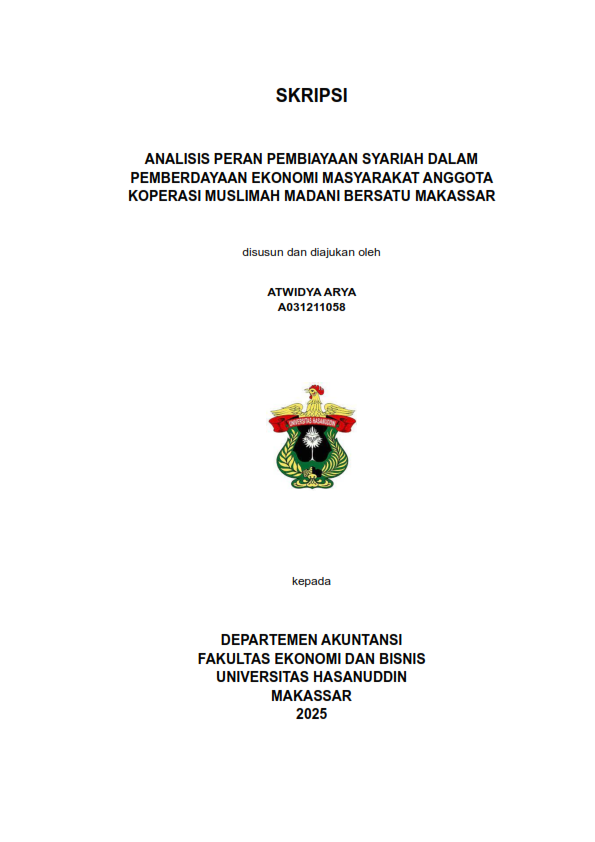 SKRIPSI

ANALISIS PERAN PEMBIAYAAN SYARIAH DALAM PEMBERDAYAAN EKONOMI MASYARAKAT ANGGOTA KOPERASI MUSLIMAH MADANI BERSATU MAKASSAR

disusun dan diajukan oleh

ATWIDYA ARYA
A031211058

UNIVERSITAS HASANUDDIN

kepada

DEPARTEMEN AKUNTANSI
FAKULTAS EKONOMI DAN BISNIS
UNIVERSITAS HASANUDDIN
MAKASSAR
2025